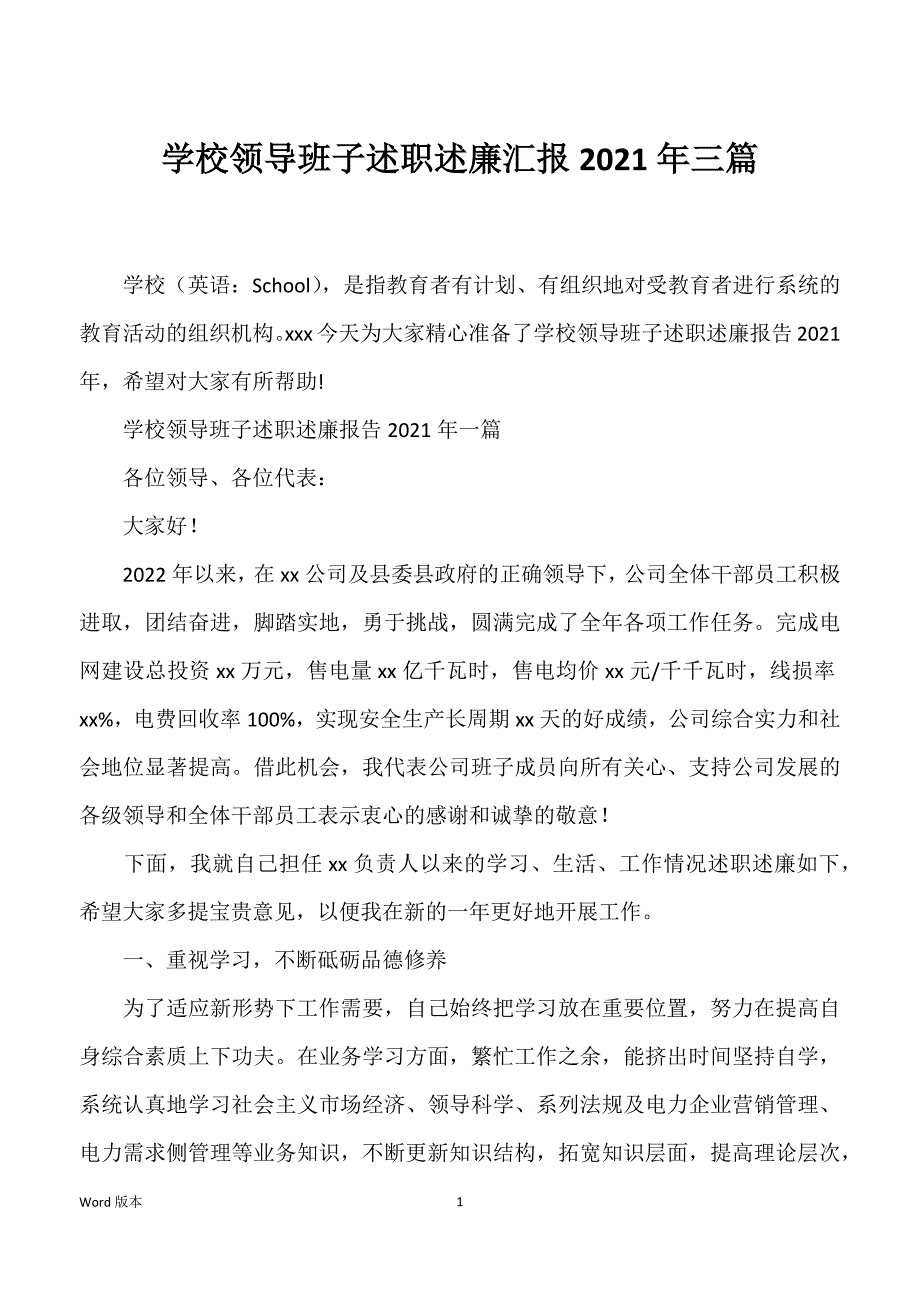 学校领导班子述职述廉汇报 2021 年三篇

学校（英语：School），是指教育者有计划、有组织地对受教育者进行系统的教育活动的组织机构。xxx 今天为大家精心准备了学校领导班子述职述廉报告 2021 年，希望对大家有所帮助!

学校领导班子述职述廉报告 2021 年一篇

各位领导、各位代表：

大家好！

2022 年以来，在 xx 公司及县委县政府的正确领导下，公司全体干部员工积极进取，团结奋进，脚踏实地，勇于挑战，圆满完成了全年各项工作任务。完成电网建设总投资 xx 万元，售电量 xx 亿千瓦时，售电均价 xx 元/千千瓦时，线损率 xx%，电费回收率 100%，实现安全生产长周期 xx 天的好成绩，公司综合实力和社会地位显著提高。借此机会，我代表公司班子成员向所有关心、支持公司发展的各级领导和全体干部员工表示衷心的感谢和诚挚的敬意！

下面，我就自己担任 xx 负责人以来的学习、生活、工作情况述职述廉如下，希望大家多提宝贵意见，以便我在新的一年更好地开展工作。

一、重视学习，不断砥砺品德修养

为了适应新形势下工作需要，自己始终把学习放在重要位置，努力在提高自身综合素质上下功夫。在业务学习方面，繁忙工作之余，能挤出时间坚持自学，系统认真地学习社会主义市场经济、领导科学、系列法规及电力企业营销管理、电力需求侧管理等业务知识，不断更新知识结构，拓宽知识层面，提高理论层次，

Word 版本　　1